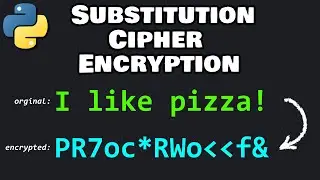 SUBSTITUTION CIPHER ENCRYPTION

orginal: I like pizza!

encrypted: PR7oc*RWo<<f&